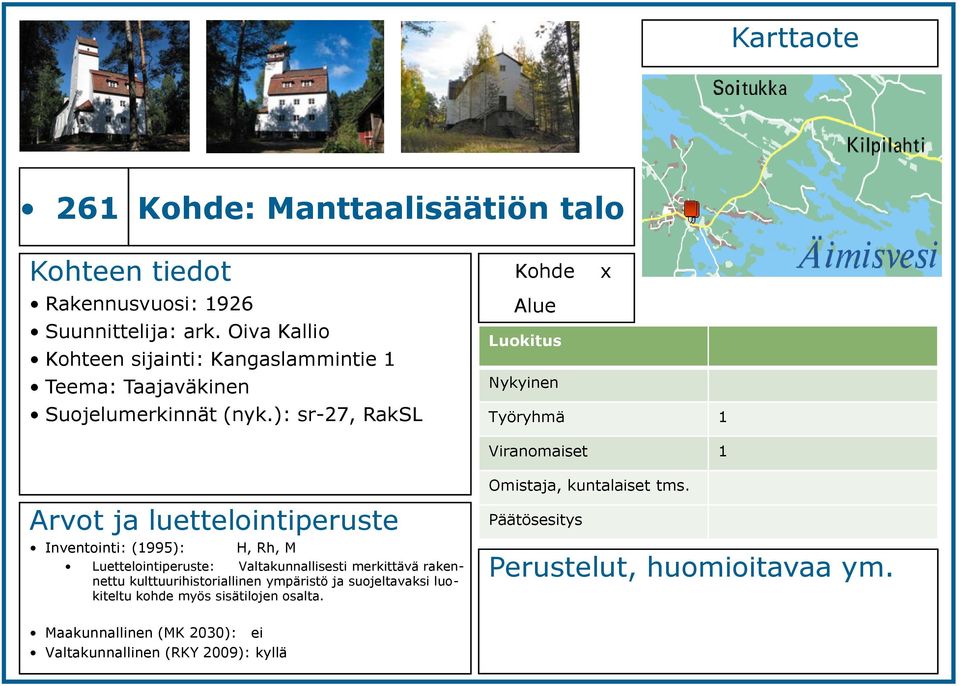 Karttaote

Soitukka

Kilpilahti

Äimisvesi

• 261 Kohde: Manttaalisäätiön talo

Kohteen tiedot
• Rakennusvuosi: 1926
• Suunnittelija: ark. Oiva Kallio
• Kohteen sijainti: Kangaslammintie 1
• Teema: Taajaväkinen
• Suojelumerkinnät (nyk.): sr-27, RakSL

Kohde x
Alue

| Luokitus | |
|---|---|
| Nykyinen | |
| Työryhmä | 1 |
| Viranomaiset | 1 |
| Omistaja, kuntalaiset tms. | |
| Päätösesitys | |

Arvot ja luettelointiperuste
• Inventointi: (1995): H, Rh, M
• Luettelointiperuste: Valtakunnallisesti merkittävä rakennettu kulttuurihistoriallinen ympäristö ja suojeltavaksi luokiteltu kohde myös sisätilojen osalta.

• Maakunnallinen (MK 2030): ei
• Valtakunnallinen (RKY 2009): kyllä

Perustelut, huomioitavaa ym.